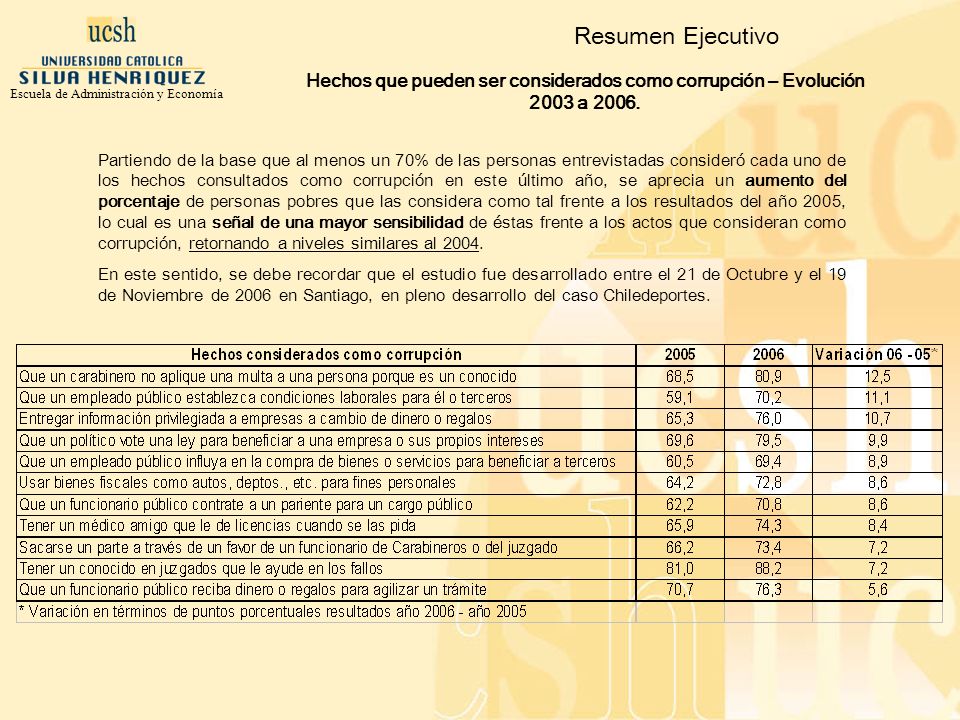 ucsh
UNIVERSIDAD CATOLICA
SILVA HENRIQUEZ
Escuela de Administración y Economía

Resumen Ejecutivo

Hechos que pueden ser considerados como corrupción – Evolución 2003 a 2006.

Partiendo de la base que al menos un 70% de las personas entrevistadas consideró cada uno de los hechos consultados como corrupción en este último año, se aprecia un aumento del porcentaje de personas pobres que las considera como tal frente a los resultados del año 2005, lo cual es una señal de una mayor sensibilidad de éstas frente a los actos que consideran como corrupción, retornando a niveles similares al 2004.

En este sentido, se debe recordar que el estudio fue desarrollado entre el 21 de Octubre y el 19 de Noviembre de 2006 en Santiago, en pleno desarrollo del caso Chiledeportes.

| Hechos considerados como corrupción | 2005 | 2006 | Variación 06 - 05* |
|---|---|---|---|
| Que un carabinero no aplique una multa a una persona porque es un conocido | 68,5 | 80,9 | 12,5 |
| Que un empleado público establezca condiciones laborales para él o terceros | 59,1 | 70,2 | 11,1 |
| Entregar información privilegiada a empresas a cambio de dinero o regalos | 65,3 | 76,0 | 10,7 |
| Que un político vote una ley para beneficiar a una empresa o sus propios intereses | 69,6 | 79,5 | 9,9 |
| Que un empleado público influya en la compra de bienes o servicios para beneficiar a terceros | 60,5 | 69,4 | 8,9 |
| Usar bienes fiscales como autos, deptos., etc. para fines personales | 64,2 | 72,8 | 8,6 |
| Que un funcionario público contrate a un pariente para un cargo público | 62,2 | 70,8 | 8,6 |
| Tener un médico amigo que le de licencias cuando se las pida | 65,9 | 74,3 | 8,4 |
| Sacarse un parte a través de un favor de un funcionario de Carabineros o del juzgado | 66,2 | 73,4 | 7,2 |
| Tener un conocido en juzgados que le ayude en los fallos | 81,0 | 88,2 | 7,2 |
| Que un funcionario público reciba dinero o regalos para agilizar un trámite | 70,7 | 76,3 | 5,6 |
| * Variación en términos de puntos porcentuales resultados año 2006 - año 2005 | | | |